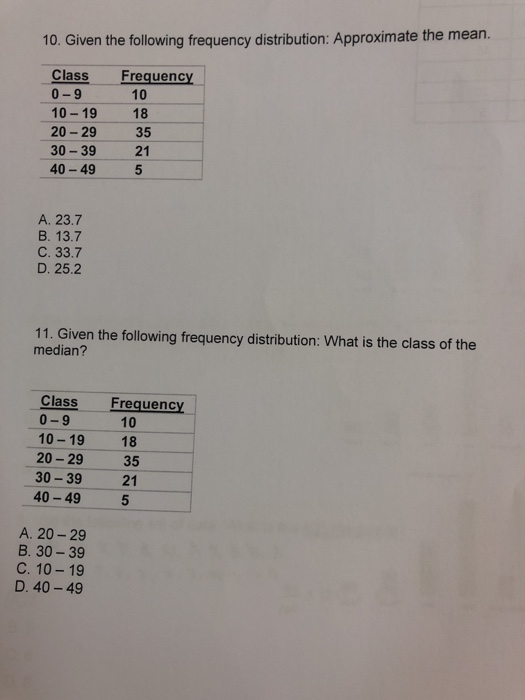 10. Given the following frequency distribution: Approximate the mean.

| Class | Frequency |
|---|---|
| 0 – 9 | 10 |
| 10 – 19 | 18 |
| 20 – 29 | 35 |
| 30 – 39 | 21 |
| 40 – 49 | 5 |

A. 23.7
B. 13.7
C. 33.7
D. 25.2

11. Given the following frequency distribution: What is the class of the median?

| Class | Frequency |
|---|---|
| 0 – 9 | 10 |
| 10 – 19 | 18 |
| 20 – 29 | 35 |
| 30 – 39 | 21 |
| 40 – 49 | 5 |

A. 20 – 29
B. 30 – 39
C. 10 – 19
D. 40 – 49